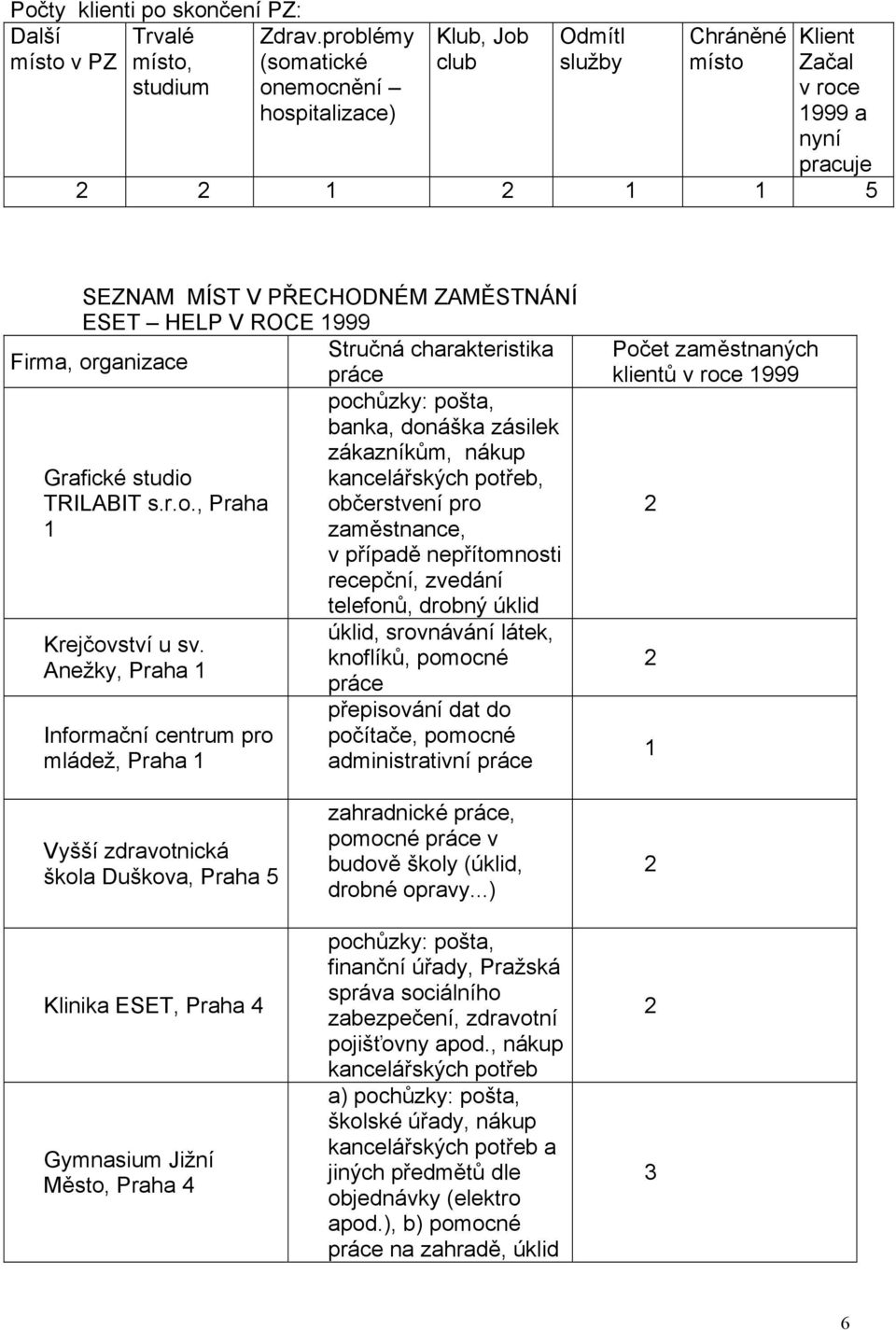 Počty klienti po skončení PZ:

| Další místo v PZ | Trvalé místo, studium | Zdrav.problémy (somatické onemocnění – hospitalizace) | Klub, Job club | Odmítl služby | Chráněné místo | Klient Začal v roce 1999 a nyní pracuje |
|---|---|---|---|---|---|---|
| 2 | 2 | 1 | 2 | 1 | 1 | 5 |

SEZNAM MÍST V PŘECHODNÉM ZAMĚSTNÁNÍ ESET – HELP V ROCE 1999

| Firma, organizace | Stručná charakteristika práce | Počet zaměstnaných klientů v roce 1999 |
|---|---|---|
| Grafické studio TRILABIT s.r.o., Praha 1 | pochůzky: pošta, banka, donáška zásilek zákazníkům, nákup kancelářských potřeb, občerstvení pro zaměstnance, v případě nepřítomnosti recepční, zvedání telefonů, drobný úklid | 2 |
| Krejčovství u sv. Anežky, Praha 1 | úklid, srovnávání látek, knoflíků, pomocné práce | 2 |
| Informační centrum pro mládež, Praha 1 | přepisování dat do počítače, pomocné administrativní práce | 1 |
| Vyšší zdravotnická škola Duškova, Praha 5 | zahradnické práce, pomocné práce v budově školy (úklid, drobné opravy...) | 2 |
| Klinika ESET, Praha 4 | pochůzky: pošta, finanční úřady, Pražská správa sociálního zabezpečení, zdravotní pojišťovny apod., nákup kancelářských potřeb | 2 |
| Gymnasium Jižní Město, Praha 4 | a) pochůzky: pošta, školské úřady, nákup kancelářských potřeb a jiných předmětů dle objednávky (elektro apod.), b) pomocné práce na zahradě, úklid | 3 |

6